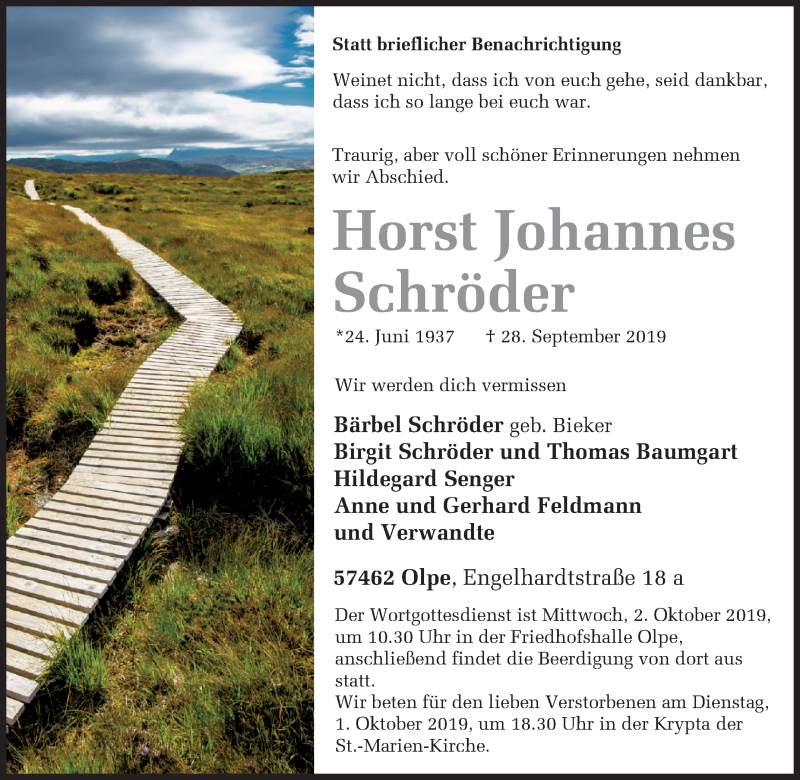 Statt brieflicher Benachrichtigung

Weinet nicht, dass ich von euch gehe, seid dankbar, dass ich so lange bei euch war.

Traurig, aber voll schöner Erinnerungen nehmen wir Abschied.

Horst Johannes Schröder

*24. Juni 1937 † 28. September 2019

Wir werden dich vermissen

Bärbel Schröder geb. Bieker
Birgit Schröder und Thomas Baumgart
Hildegard Senger
Anne und Gerhard Feldmann
und Verwandte

57462 Olpe, Engelhardtstraße 18 a

Der Wortgottesdienst ist Mittwoch, 2. Oktober 2019, um 10.30 Uhr in der Friedhofshalle Olpe, anschließend findet die Beerdigung von dort aus statt.
Wir beten für den lieben Verstorbenen am Dienstag, 1. Oktober 2019, um 18.30 Uhr in der Krypta der St.-Marien-Kirche.